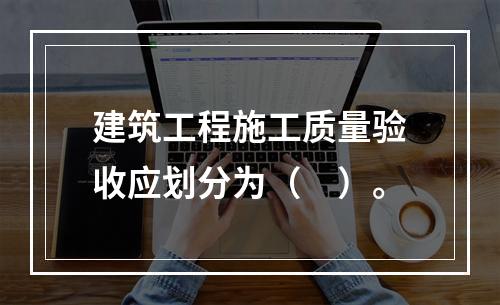 建筑工程施工质量验收应划分为（ ）。